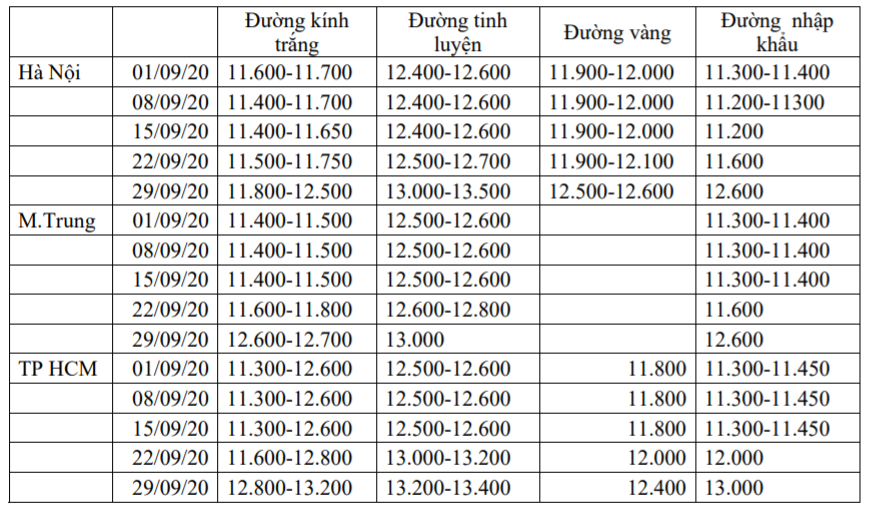 | | | Đường kính trắng | Đường tinh luyện | Đường vàng | Đường nhập khẩu |
|---|---|---|---|---|---|
| Hà Nội | 01/09/20 | 11.600-11.700 | 12.400-12.600 | 11.900-12.000 | 11.300-11.400 |
| | 08/09/20 | 11.400-11.700 | 12.400-12.600 | 11.900-12.000 | 11.200-11300 |
| | 15/09/20 | 11.400-11.650 | 12.400-12.600 | 11.900-12.000 | 11.200 |
| | 22/09/20 | 11.500-11.750 | 12.500-12.700 | 11.900-12.100 | 11.600 |
| | 29/09/20 | 11.800-12.500 | 13.000-13.500 | 12.500-12.600 | 12.600 |
| M.Trung | 01/09/20 | 11.400-11.500 | 12.500-12.600 | | 11.300-11.400 |
| | 08/09/20 | 11.400-11.500 | 12.500-12.600 | | 11.300-11.400 |
| | 15/09/20 | 11.400-11.500 | 12.500-12.600 | | 11.300-11.400 |
| | 22/09/20 | 11.600-11.800 | 12.600-12.800 | | 11.600 |
| | 29/09/20 | 12.600-12.700 | 13.000 | | 12.600 |
| TP HCM | 01/09/20 | 11.300-12.600 | 12.500-12.600 | 11.800 | 11.300-11.450 |
| | 08/09/20 | 11.300-12.600 | 12.500-12.600 | 11.800 | 11.300-11.450 |
| | 15/09/20 | 11.300-12.600 | 12.500-12.600 | 11.800 | 11.300-11.450 |
| | 22/09/20 | 11.600-12.800 | 13.000-13.200 | 12.000 | 12.000 |
| | 29/09/20 | 12.800-13.200 | 13.200-13.400 | 12.400 | 13.000 |